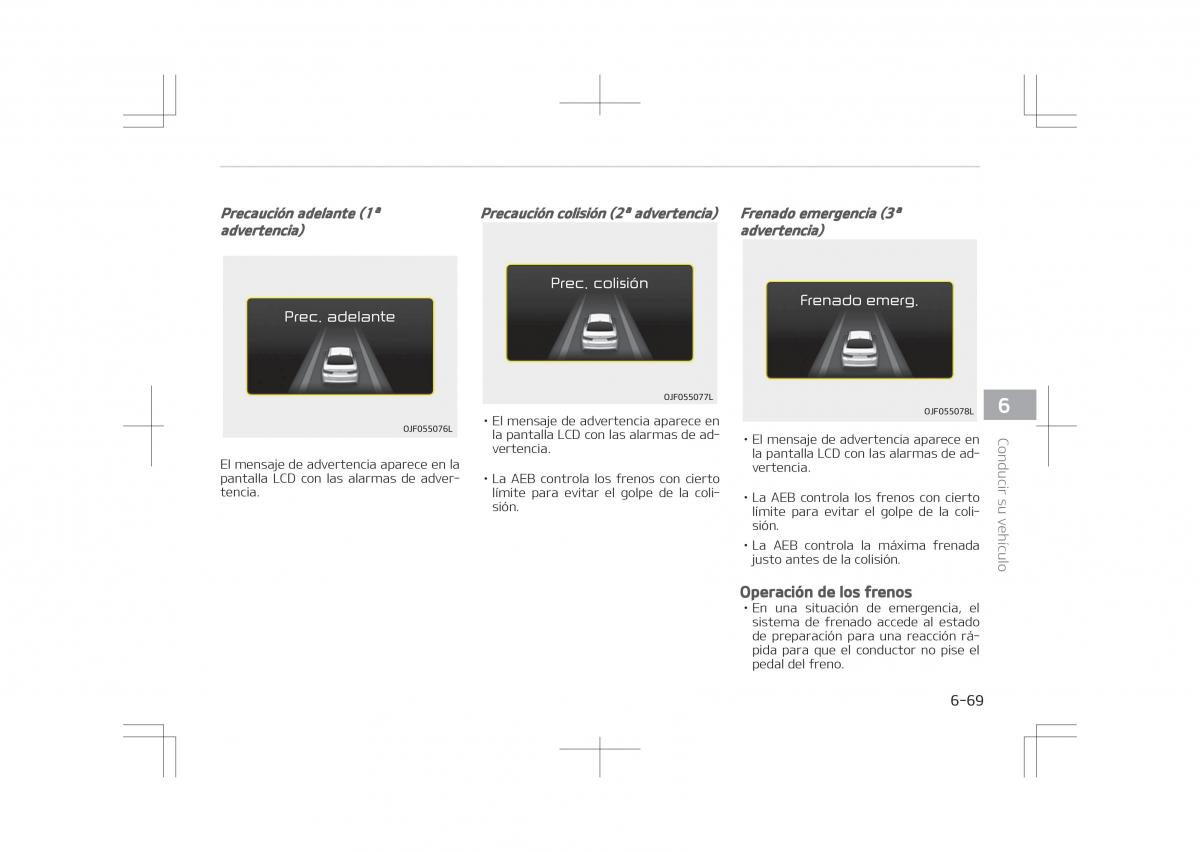 Precaución adelante (1ª advertencia)

Prec. adelante

OJF055076L

El mensaje de advertencia aparece en la pantalla LCD con las alarmas de advertencia.

Precaución colisión (2ª advertencia)

Prec. colisión

OJF055077L

• El mensaje de advertencia aparece en la pantalla LCD con las alarmas de advertencia.

• La AEB controla los frenos con cierto límite para evitar el golpe de la colisión.

Frenado emergencia (3ª advertencia)

Frenado emerg.

OJF055078L

• El mensaje de advertencia aparece en la pantalla LCD con las alarmas de advertencia.

• La AEB controla los frenos con cierto límite para evitar el golpe de la colisión.

• La AEB controla la máxima frenada justo antes de la colisión.

Operación de los frenos

• En una situación de emergencia, el sistema de frenado accede al estado de preparación para una reacción rápida para que el conductor no pise el pedal del freno.

6

Conducir su vehículo

6-69